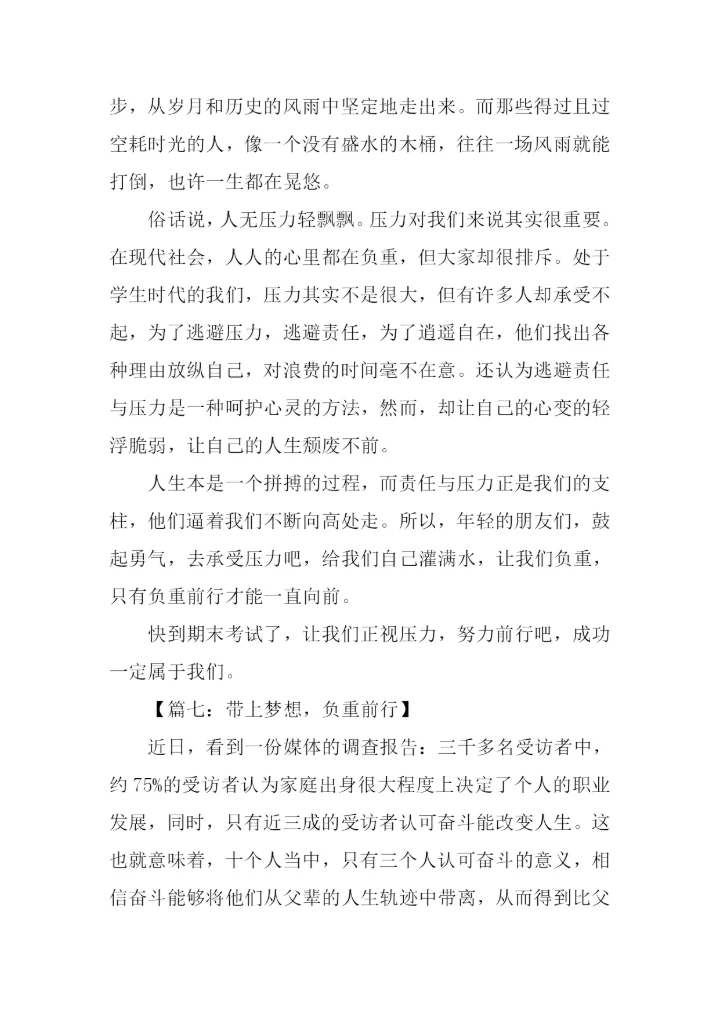 步，从岁月和历史的风雨中坚定地走出来。而那些得过且过空耗时光的人，像一个没有盛水的木桶，往往一场风雨就能打倒，也许一生都在晃悠。

俗话说，人无压力轻飘飘。压力对我们来说其实很重要。在现代社会，人人的心里都在负重，但大家却很排斥。处于学生时代的我们，压力其实不是很大，但有许多人却承受不起，为了逃避压力，逃避责任，为了逍遥自在，他们找出各种理由放纵自己，对浪费的时间毫不在意。还认为逃避责任与压力是一种呵护心灵的方法，然而，却让自己的心变的轻浮脆弱，让自己的人生颓废不前。

人生本是一个拼搏的过程，而责任与压力正是我们的支柱，他们逼着我们不断向高处走。所以，年轻的朋友们，鼓起勇气，去承受压力吧，给我们自己灌满水，让我们负重，只有负重前行才能一直向前。

快到期末考试了，让我们正视压力，努力前行吧，成功一定属于我们。

【篇七：带上梦想，负重前行】

近日，看到一份媒体的调查报告：三千多名受访者中，约 75%的受访者认为家庭出身很大程度上决定了个人的职业发展，同时，只有近三成的受访者认可奋斗能改变人生。这也就意味着，十个人当中，只有三个人认可奋斗的意义，相信奋斗能够将他们从父辈的人生轨迹中带离，从而得到比父